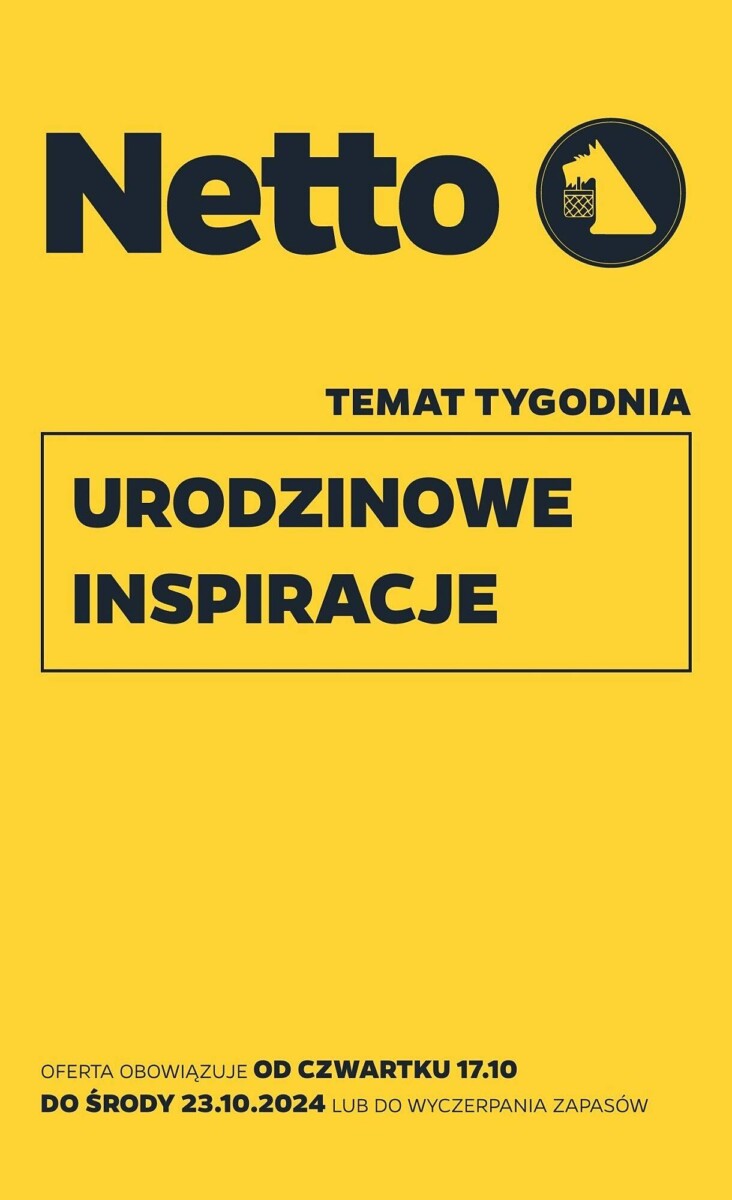 Netto

TEMAT TYGODNIA

URODZINOWE INSPIRACJE

OFERTA OBOWIĄZUJE OD CZWARTKU 17.10 DO ŚRODY 23.10.2024 LUB DO WYCZERPANIA ZAPASÓW